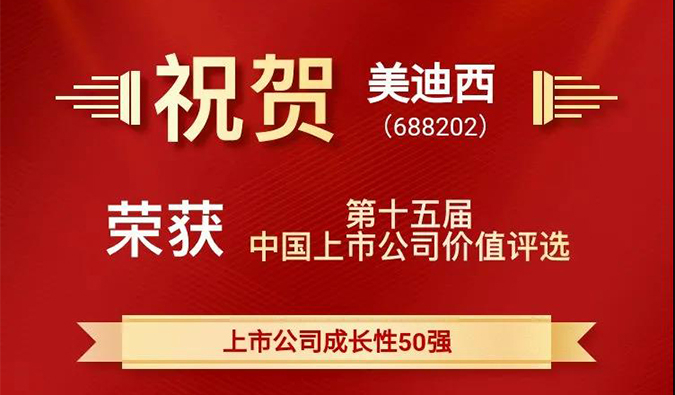 祝贺

美迪西
（688202）

荣获

第十五届
中国上市公司价值评选

上市公司成长性50强